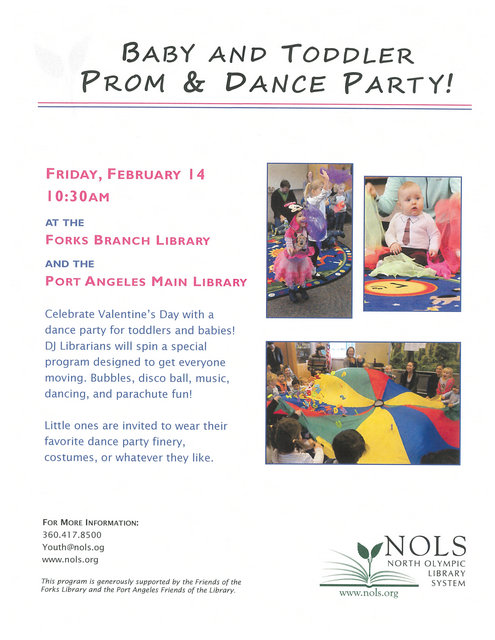 BABY AND TODDLER PROM & DANCE PARTY!

FRIDAY, FEBRUARY 14
10:30AM

AT THE
FORKS BRANCH LIBRARY

AND THE
PORT ANGELES MAIN LIBRARY

Celebrate Valentine's Day with a dance party for toddlers and babies! DJ Librarians will spin a special program designed to get everyone moving. Bubbles, disco ball, music, dancing, and parachute fun!

Little ones are invited to wear their favorite dance party finery, costumes, or whatever they like.

FOR MORE INFORMATION:
360.417.8500
Youth@nols.og
www.nols.org

This program is generously supported by the Friends of the Forks Library and the Port Angeles Friends of the Library.

NOLS
NORTH OLYMPIC LIBRARY SYSTEM
www.nols.org